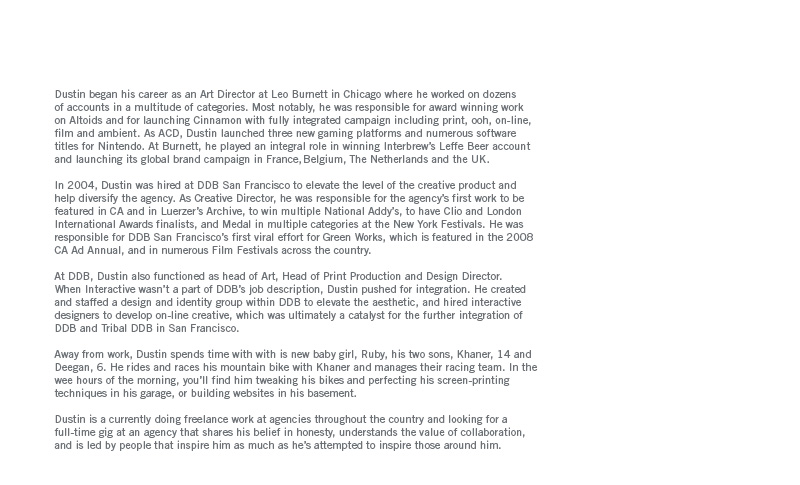 Dustin began his career as an Art Director at Leo Burnett in Chicago where he worked on dozens of accounts in a multitude of categories. Most notably, he was responsible for award winning work on Altoids and for launching Cinnamon with fully integrated campaign including print, ooh, on-line, film and ambient. As ACD, Dustin launched three new gaming platforms and numerous software titles for Nintendo. At Burnett, he played an integral role in winning Interbrew's Leffe Beer account and launching its global brand campaign in France, Belgium, The Netherlands and the UK.

In 2004, Dustin was hired at DDB San Francisco to elevate the level of the creative product and help diversify the agency. As Creative Director, he was responsible for the agency's first work to be featured in CA and in Luerzer's Archive, to win multiple National Addy's, to have Clio and London International Awards finalists, and Medal in multiple categories at the New York Festivals. He was responsible for DDB San Francisco's first viral effort for Green Works, which is featured in the 2008 CA Ad Annual, and in numerous Film Festivals across the country.

At DDB, Dustin also functioned as head of Art, Head of Print Production and Design Director. When Interactive wasn't a part of DDB's job description, Dustin pushed for integration. He created and staffed a design and identity group within DDB to elevate the aesthetic, and hired interactive designers to develop on-line creative, which was ultimately a catalyst for the further integration of DDB and Tribal DDB in San Francisco.

Away from work, Dustin spends time with with is new baby girl, Ruby, his two sons, Khaner, 14 and Deegan, 6. He rides and races his mountain bike with Khaner and manages their racing team. In the wee hours of the morning, you'll find him tweaking his bikes and perfecting his screen-printing techniques in his garage, or building websites in his basement.

Dustin is a currently doing freelance work at agencies throughout the country and looking for a full-time gig at an agency that shares his belief in honesty, understands the value of collaboration, and is led by people that inspire him as much as he's attempted to inspire those around him.